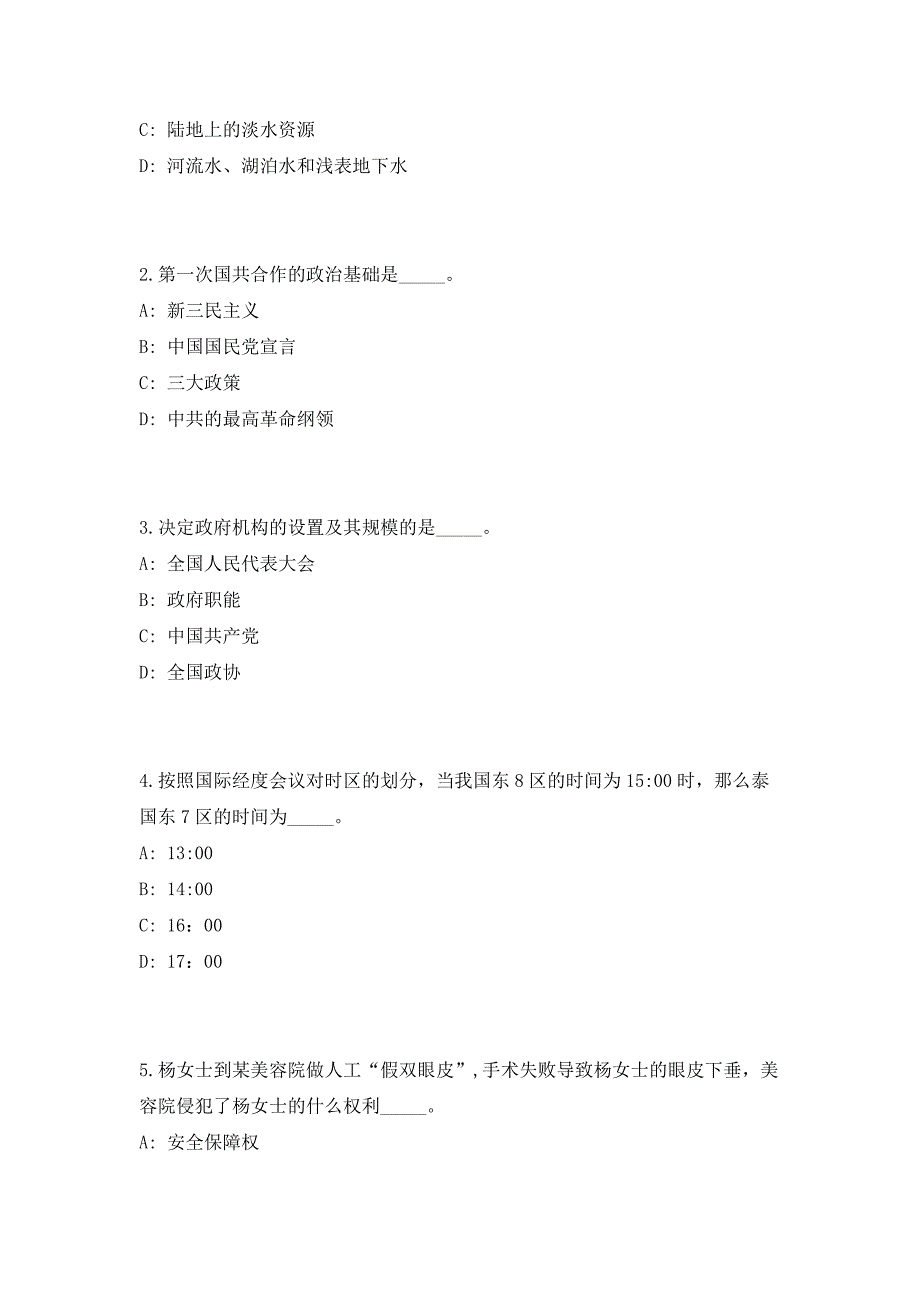 C: 陆地上的淡水资源

D: 河流水、湖泊水和浅表地下水

2.第一次国共合作的政治基础是_____。

A: 新三民主义

B: 中国国民党宣言

C: 三大政策

D: 中共的最高革命纲领

3.决定政府机构的设置及其规模的是_____。

A: 全国人民代表大会

B: 政府职能

C: 中国共产党

D: 全国政协

4.按照国际经度会议对时区的划分，当我国东8区的时间为15:00时，那么泰国东7区的时间为_____。

A: 13:00

B: 14:00

C: 16：00

D: 17：00

5.杨女士到某美容院做人工“假双眼皮”，手术失败导致杨女士的眼皮下垂，美容院侵犯了杨女士的什么权利_____。

A: 安全保障权